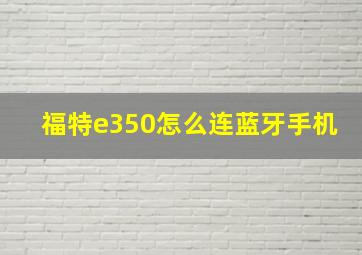 福特e350怎么连蓝牙手机